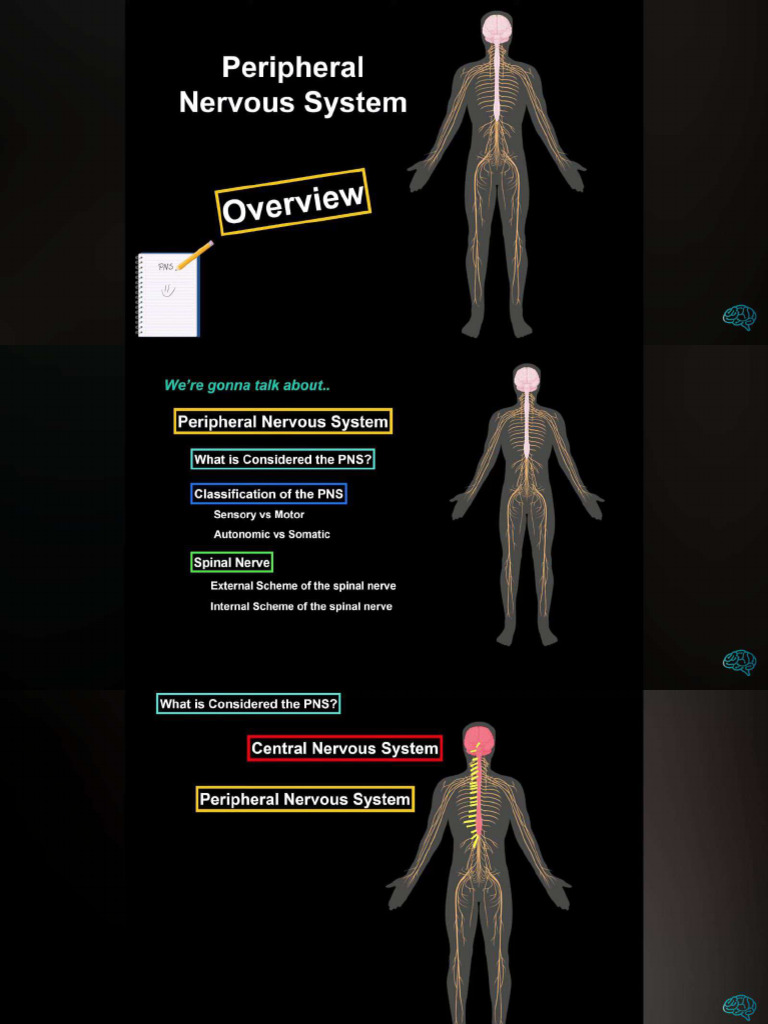 Peripheral Nervous System

Overview

PNS

We're gonna talk about..

Peripheral Nervous System

What is Considered the PNS?

Classification of the PNS

Sensory vs Motor

Autonomic vs Somatic

Spinal Nerve

External Scheme of the spinal nerve

Internal Scheme of the spinal nerve

What is Considered the PNS?

Central Nervous System

Peripheral Nervous System